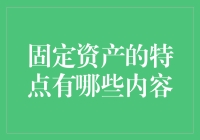 固定资产的特点有哪些内容